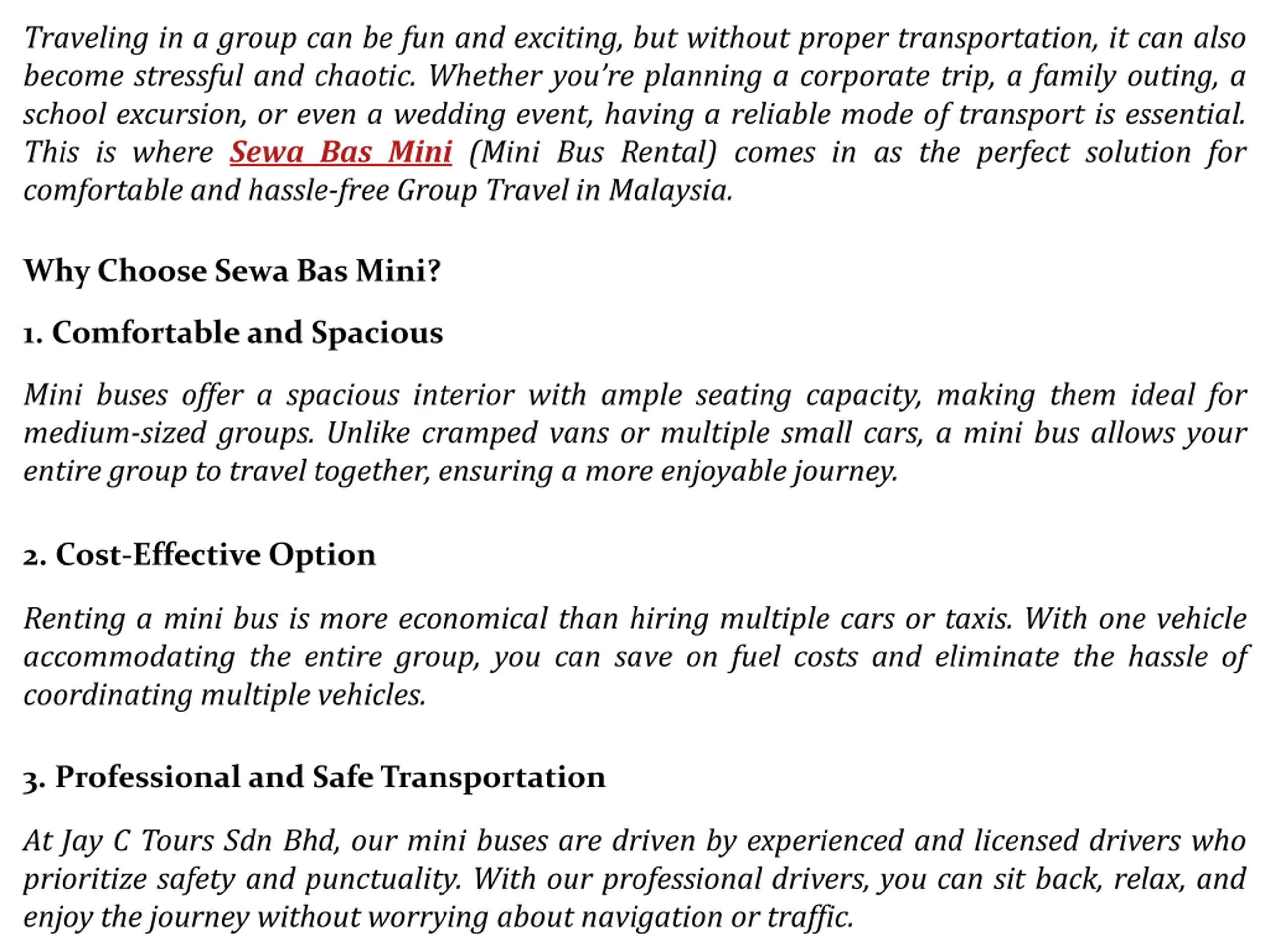 Traveling in a group can be fun and exciting, but without proper transportation, it can also become stressful and chaotic. Whether you're planning a corporate trip, a family outing, a school excursion, or even a wedding event, having a reliable mode of transport is essential. This is where Sewa Bas Mini (Mini Bus Rental) comes in as the perfect solution for comfortable and hassle-free Group Travel in Malaysia.

Why Choose Sewa Bas Mini?

1. Comfortable and Spacious

Mini buses offer a spacious interior with ample seating capacity, making them ideal for medium-sized groups. Unlike cramped vans or multiple small cars, a mini bus allows your entire group to travel together, ensuring a more enjoyable journey.

2. Cost-Effective Option

Renting a mini bus is more economical than hiring multiple cars or taxis. With one vehicle accommodating the entire group, you can save on fuel costs and eliminate the hassle of coordinating multiple vehicles.

3. Professional and Safe Transportation

At Jay C Tours Sdn Bhd, our mini buses are driven by experienced and licensed drivers who prioritize safety and punctuality. With our professional drivers, you can sit back, relax, and enjoy the journey without worrying about navigation or traffic.